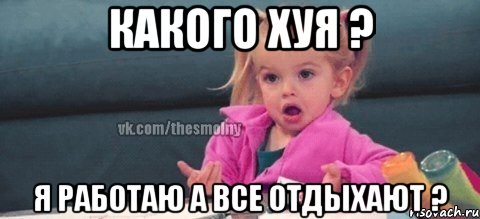 КАКОГО ХУЯ ?

vk.com/thesmolny

Я РАБОТАЮ А ВСЕ ОТДЫХАЮТ ?

risovach.ru